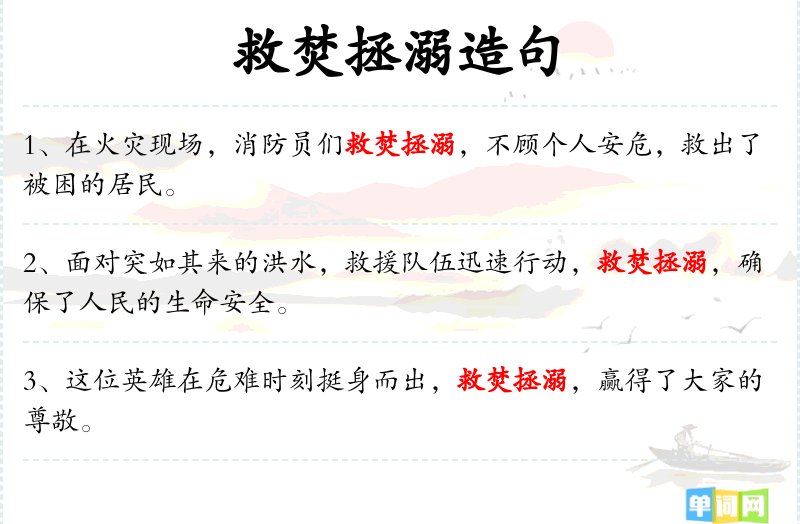 救焚拯溺造句

1、在火灾现场，消防员们救焚拯溺，不顾个人安危，救出了被困的居民。

2、面对突如其来的洪水，救援队伍迅速行动，救焚拯溺，确保了人民的生命安全。

3、这位英雄在危难时刻挺身而出，救焚拯溺，赢得了大家的尊敬。

单词网